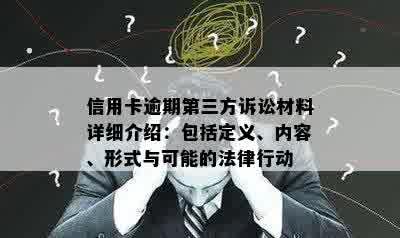 信用卡逾期第三方诉讼材料详细介绍：包括定义、内容、形式与可能的法律行动